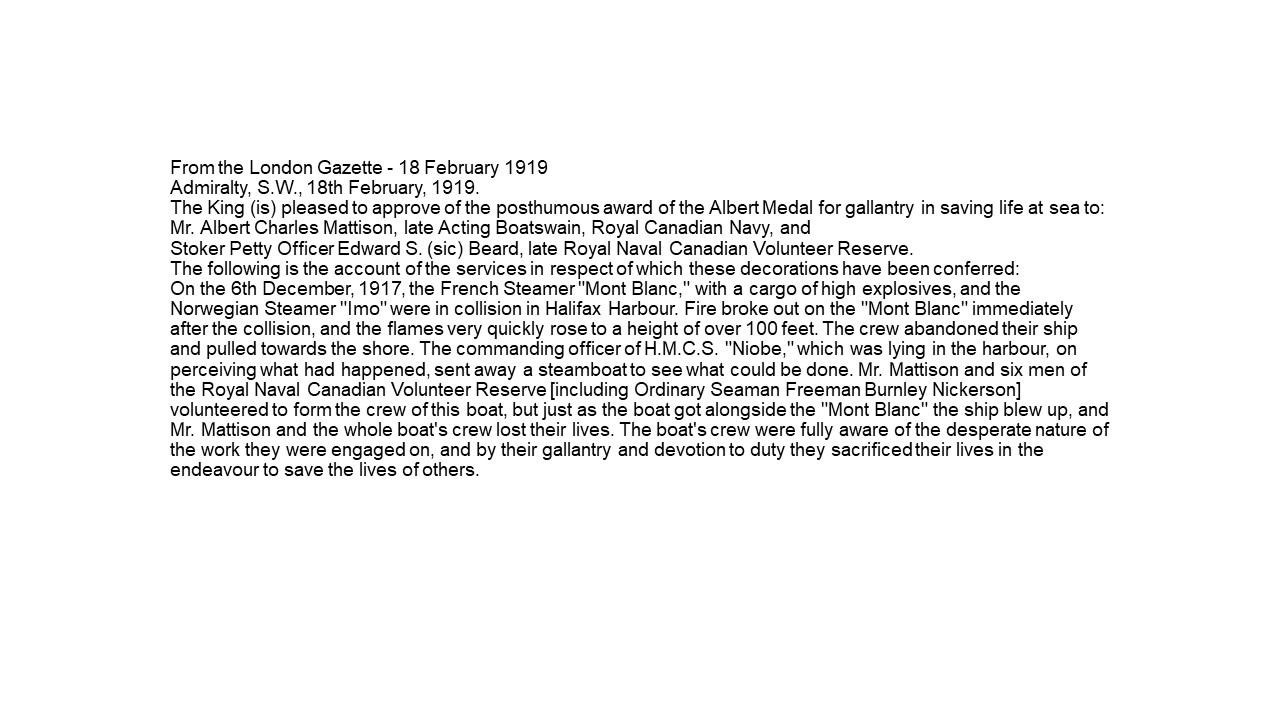 From the London Gazette - 18 February 1919
Admiralty, S.W., 18th February, 1919.
The King (is) pleased to approve of the posthumous award of the Albert Medal for gallantry in saving life at sea to:
Mr. Albert Charles Mattison, late Acting Boatswain, Royal Canadian Navy, and
Stoker Petty Officer Edward S. (sic) Beard, late Royal Naval Canadian Volunteer Reserve.
The following is the account of the services in respect of which these decorations have been conferred:
On the 6th December, 1917, the French Steamer "Mont Blanc," with a cargo of high explosives, and the Norwegian Steamer "Imo" were in collision in Halifax Harbour. Fire broke out on the "Mont Blanc" immediately after the collision, and the flames very quickly rose to a height of over 100 feet. The crew abandoned their ship and pulled towards the shore. The commanding officer of H.M.C.S. "Niobe," which was lying in the harbour, on perceiving what had happened, sent away a steamboat to see what could be done. Mr. Mattison and six men of the Royal Naval Canadian Volunteer Reserve [including Ordinary Seaman Freeman Burnley Nickerson] volunteered to form the crew of this boat, but just as the boat got alongside the "Mont Blanc" the ship blew up, and Mr. Mattison and the whole boat's crew lost their lives. The boat's crew were fully aware of the desperate nature of the work they were engaged on, and by their gallantry and devotion to duty they sacrificed their lives in the endeavour to save the lives of others.